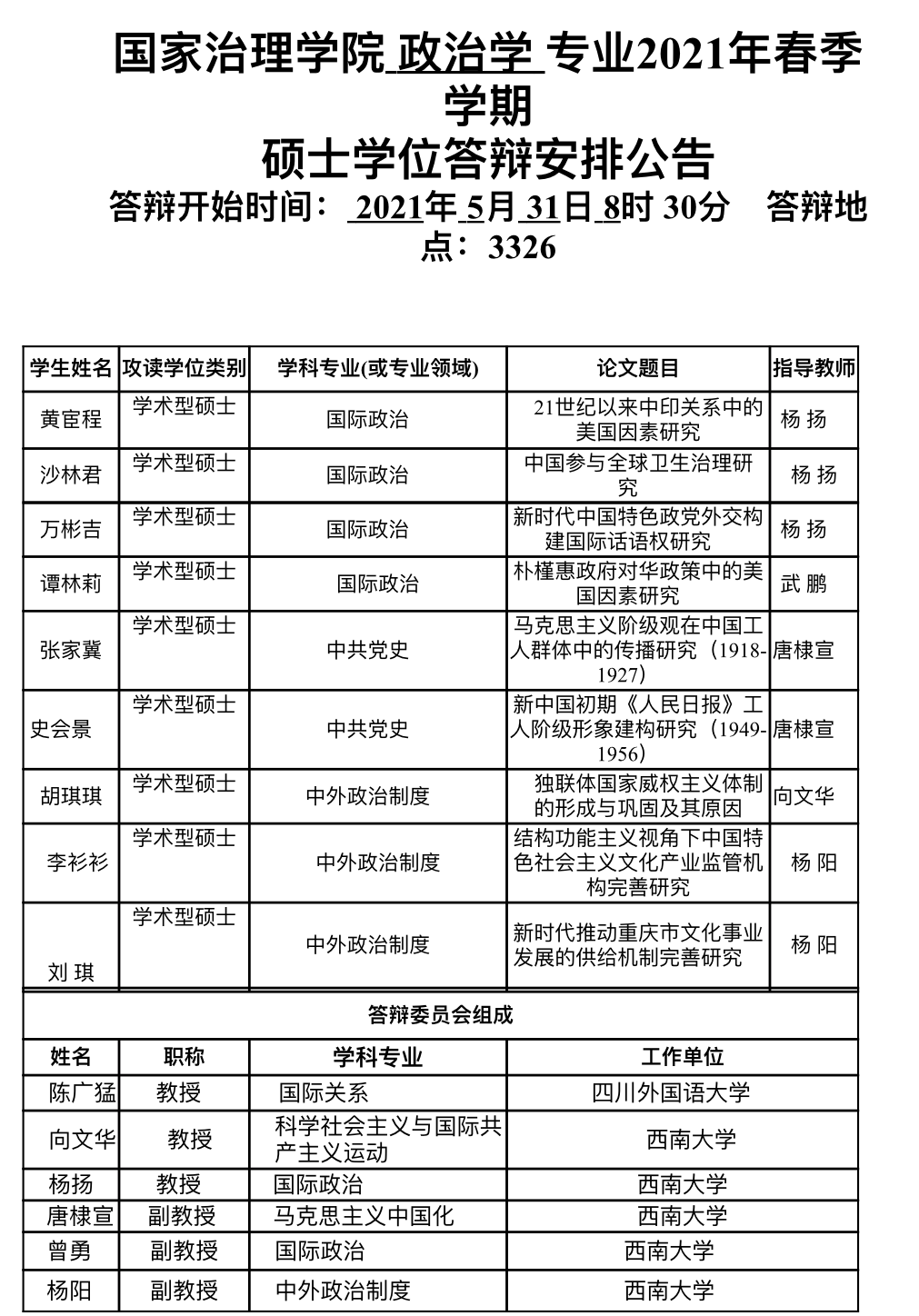 国家治理学院 政治学 专业2021年春季学期
硕士学位答辩安排公告
答辩开始时间： 2021年 5月 31日 8时 30分 答辩地点：3326

| 学生姓名 | 攻读学位类别 | 学科专业(或专业领域) | 论文题目 | 指导教师 |
|---|---|---|---|---|
| 黄宦程 | 学术型硕士 | 国际政治 | 21世纪以来中印关系中的美国因素研究 | 杨 扬 |
| 沙林君 | 学术型硕士 | 国际政治 | 中国参与全球卫生治理研究 | 杨 扬 |
| 万彬吉 | 学术型硕士 | 国际政治 | 新时代中国特色政党外交构建国际话语权研究 | 杨 扬 |
| 谭林莉 | 学术型硕士 | 国际政治 | 朴槿惠政府对华政策中的美国因素研究 | 武 鹏 |
| 张家冀 | 学术型硕士 | 中共党史 | 马克思主义阶级观在中国工人群体中的传播研究（1918-1927） | 唐棣宣 |
| 史会景 | 学术型硕士 | 中共党史 | 新中国初期《人民日报》工人阶级形象建构研究（1949-1956） | 唐棣宣 |
| 胡琪琪 | 学术型硕士 | 中外政治制度 | 独联体国家威权主义体制的形成与巩固及其原因 | 向文华 |
| 李衫衫 | 学术型硕士 | 中外政治制度 | 结构功能主义视角下中国特色社会主义文化产业监管机构完善研究 | 杨 阳 |
| 刘 琪 | 学术型硕士 | 中外政治制度 | 新时代推动重庆市文化事业发展的供给机制完善研究 | 杨 阳 |

答辩委员会组成

| 姓名 | 职称 | 学科专业 | 工作单位 |
|---|---|---|---|
| 陈广猛 | 教授 | 国际关系 | 四川外国语大学 |
| 向文华 | 教授 | 科学社会主义与国际共产主义运动 | 西南大学 |
| 杨扬 | 教授 | 国际政治 | 西南大学 |
| 唐棣宣 | 副教授 | 马克思主义中国化 | 西南大学 |
| 曾勇 | 副教授 | 国际政治 | 西南大学 |
| 杨阳 | 副教授 | 中外政治制度 | 西南大学 |